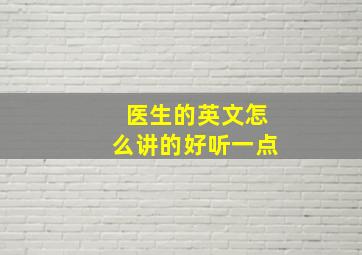 医生的英文怎么讲的好听一点